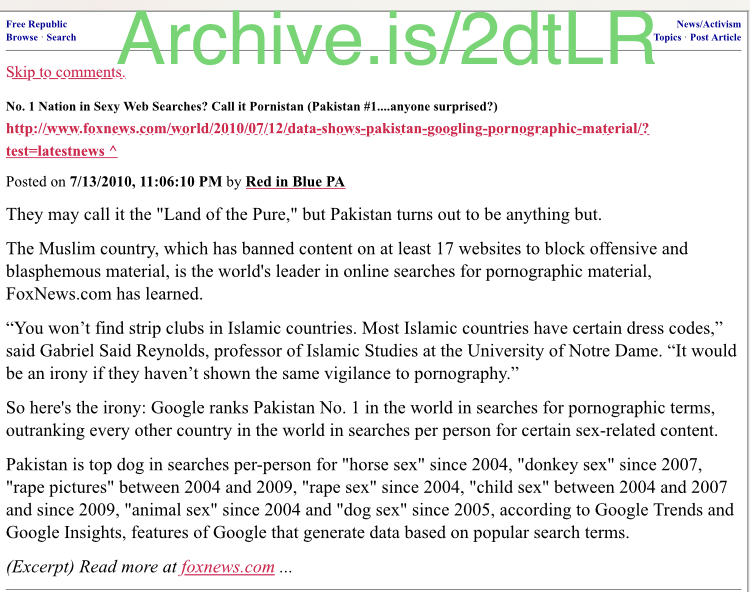 Free Republic
Browse · Search

Archive.is/2dtLR

News/Activism
Topics · Post Article

Skip to comments.

No. 1 Nation in Sexy Web Searches? Call it Pornistan (Pakistan #1....anyone surprised?)

http://www.foxnews.com/world/2010/07/12/data-shows-pakistan-googling-pornographic-material/?test=latestnews ^

Posted on 7/13/2010, 11:06:10 PM by Red in Blue PA

They may call it the "Land of the Pure," but Pakistan turns out to be anything but.

The Muslim country, which has banned content on at least 17 websites to block offensive and blasphemous material, is the world's leader in online searches for pornographic material, FoxNews.com has learned.

“You won’t find strip clubs in Islamic countries. Most Islamic countries have certain dress codes,” said Gabriel Said Reynolds, professor of Islamic Studies at the University of Notre Dame. “It would be an irony if they haven’t shown the same vigilance to pornography.”

So here's the irony: Google ranks Pakistan No. 1 in the world in searches for pornographic terms, outranking every other country in the world in searches per person for certain sex-related content.

Pakistan is top dog in searches per-person for "horse sex" since 2004, "donkey sex" since 2007, "rape pictures" between 2004 and 2009, "rape sex" since 2004, "child sex" between 2004 and 2007 and since 2009, "animal sex" since 2004 and "dog sex" since 2005, according to Google Trends and Google Insights, features of Google that generate data based on popular search terms.

(Excerpt) Read more at foxnews.com ...